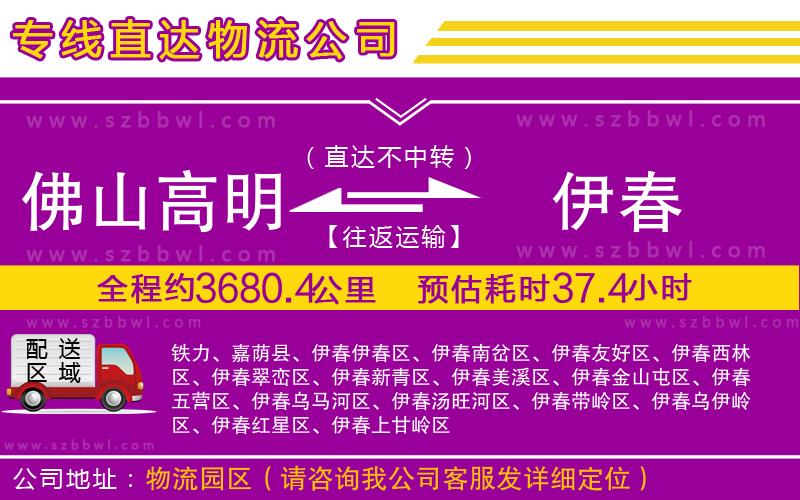 专线直达物流公司

www.szbbwl.com www.szbbwl.com

（直达不中转）

佛山高明 伊春

【往返运输】

www.szbbwl.com www.szbbwl.com

全程约3680.4公里 预估耗时37.4小时

www.szbbwl.com www.szbbwl.com

配送区域

铁力、嘉荫县、伊春伊春区、伊春南岔区、伊春友好区、伊春西林区、伊春翠峦区、伊春新青区、伊春美溪区、伊春金山屯区、伊春五营区、伊春乌马河区、伊春汤旺河区、伊春带岭区、伊春乌伊岭区、伊春红星区、伊春上甘岭区

www.szbbwl.com

公司地址：物流园区（请咨询我公司客服发详细定位）